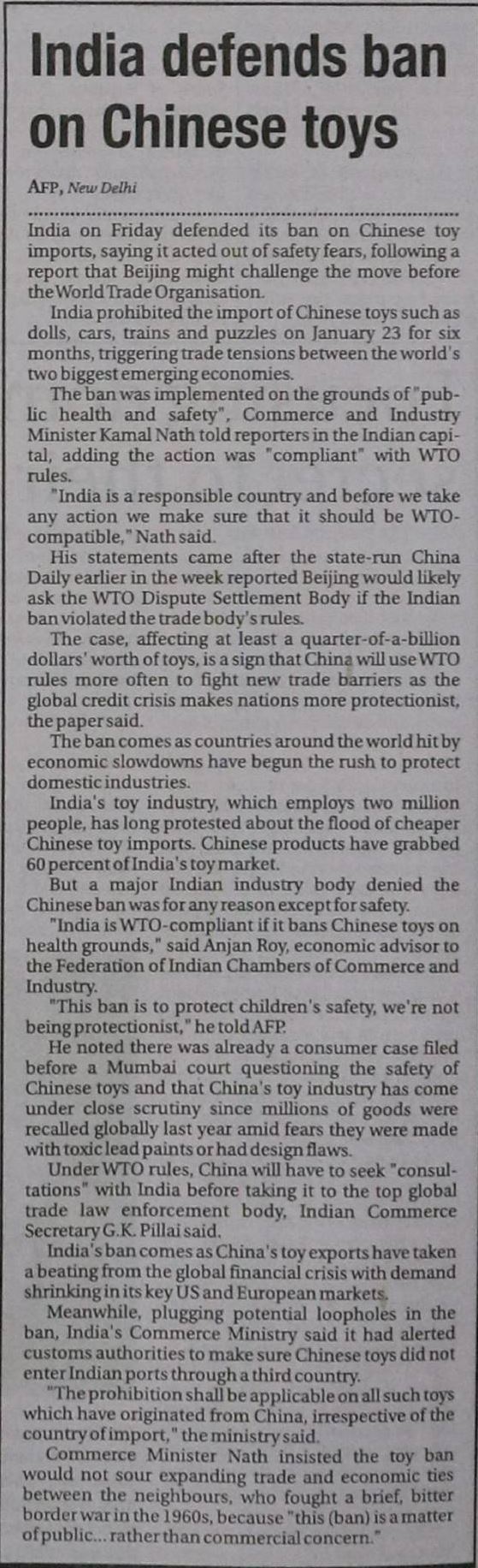 India defends ban on Chinese toys

AFP, New Delhi

India on Friday defended its ban on Chinese toy imports, saying it acted out of safety fears, following a report that Beijing might challenge the move before the World Trade Organisation.

India prohibited the import of Chinese toys such as dolls, cars, trains and puzzles on January 23 for six months, triggering trade tensions between the world's two biggest emerging economies.

The ban was implemented on the grounds of "public health and safety", Commerce and Industry Minister Kamal Nath told reporters in the Indian capital, adding the action was "compliant" with WTO rules.

"India is a responsible country and before we take any action we make sure that it should be WTO-compatible," Nath said.

His statements came after the state-run China Daily earlier in the week reported Beijing would likely ask the WTO Dispute Settlement Body if the Indian ban violated the trade body's rules.

The case, affecting at least a quarter-of-a-billion dollars' worth of toys, is a sign that China will use WTO rules more often to fight new trade barriers as the global credit crisis makes nations more protectionist, the paper said.

The ban comes as countries around the world hit by economic slowdowns have begun the rush to protect domestic industries.

India's toy industry, which employs two million people, has long protested about the flood of cheaper Chinese toy imports. Chinese products have grabbed 60 percent of India's toy market.

But a major Indian industry body denied the Chinese ban was for any reason except for safety.

"India is WTO-compliant if it bans Chinese toys on health grounds," said Anjan Roy, economic advisor to the Federation of Indian Chambers of Commerce and Industry.

"This ban is to protect children's safety, we're not being protectionist," he told AFP.

He noted there was already a consumer case filed before a Mumbai court questioning the safety of Chinese toys and that China's toy industry has come under close scrutiny since millions of goods were recalled globally last year amid fears they were made with toxic lead paints or had design flaws.

Under WTO rules, China will have to seek "consultations" with India before taking it to the top global trade law enforcement body, Indian Commerce Secretary G.K. Pillai said.

India's ban comes as China's toy exports have taken a beating from the global financial crisis with demand shrinking in its key US and European markets.

Meanwhile, plugging potential loopholes in the ban, India's Commerce Ministry said it had alerted customs authorities to make sure Chinese toys did not enter Indian ports through a third country.

"The prohibition shall be applicable on all such toys which have originated from China, irrespective of the country of import," the ministry said.

Commerce Minister Nath insisted the toy ban would not sour expanding trade and economic ties between the neighbours, who fought a brief, bitter border war in the 1960s, because "this (ban) is a matter of public... rather than commercial concern."